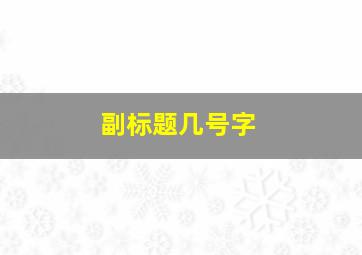 副标题几号字